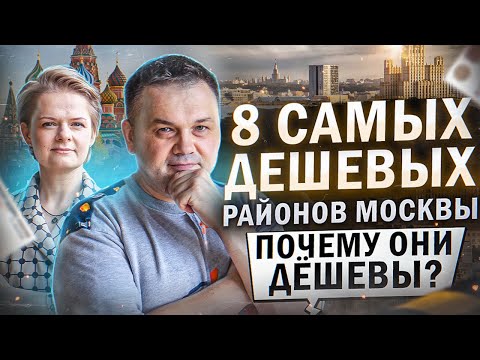 8 САМЫХ ДЕШЕВЫХ РАЙОНОВ МОСКВЫ

ПОЧЕМУ ОНИ ДЁШЕВЫ?